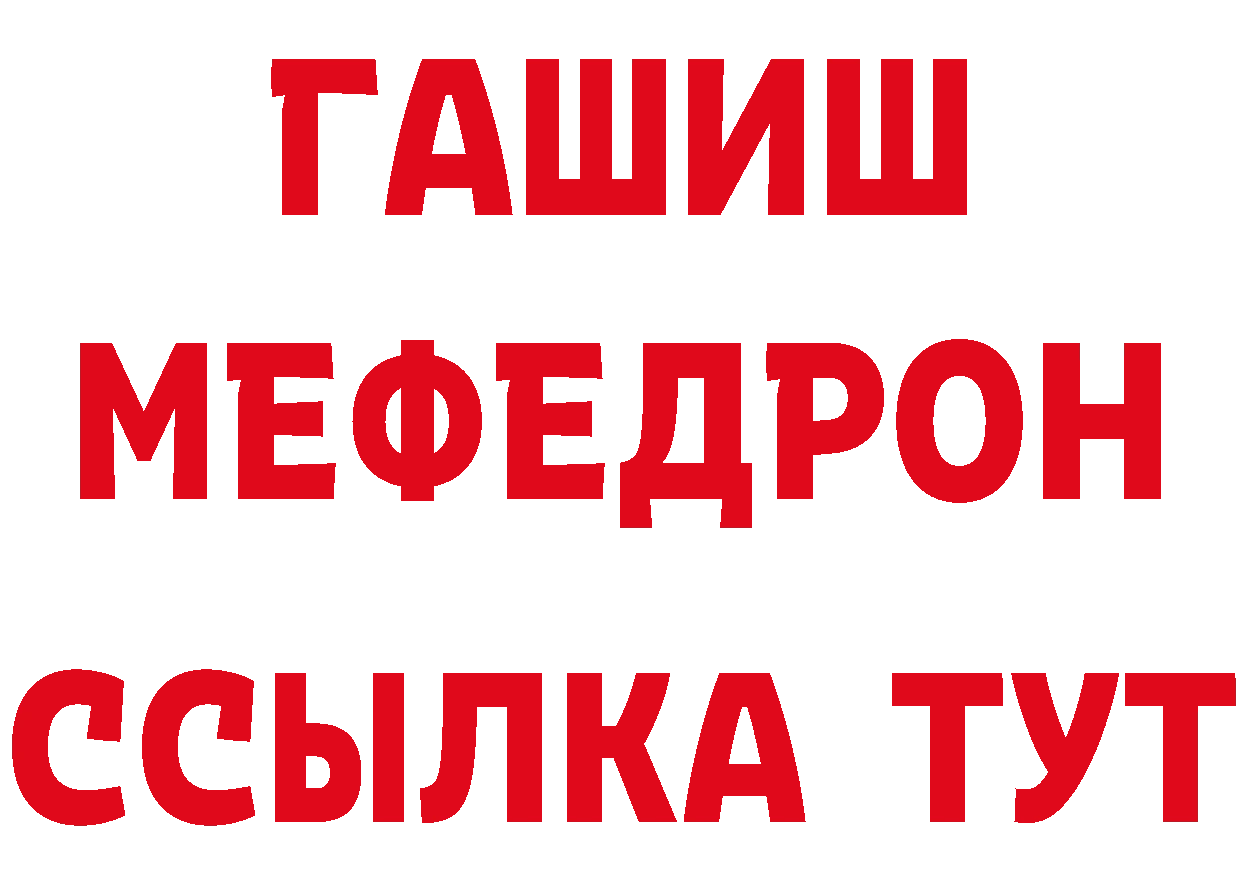 ГАШИШ
МЕФЕДРОН
ССЫЛКА ТУТ